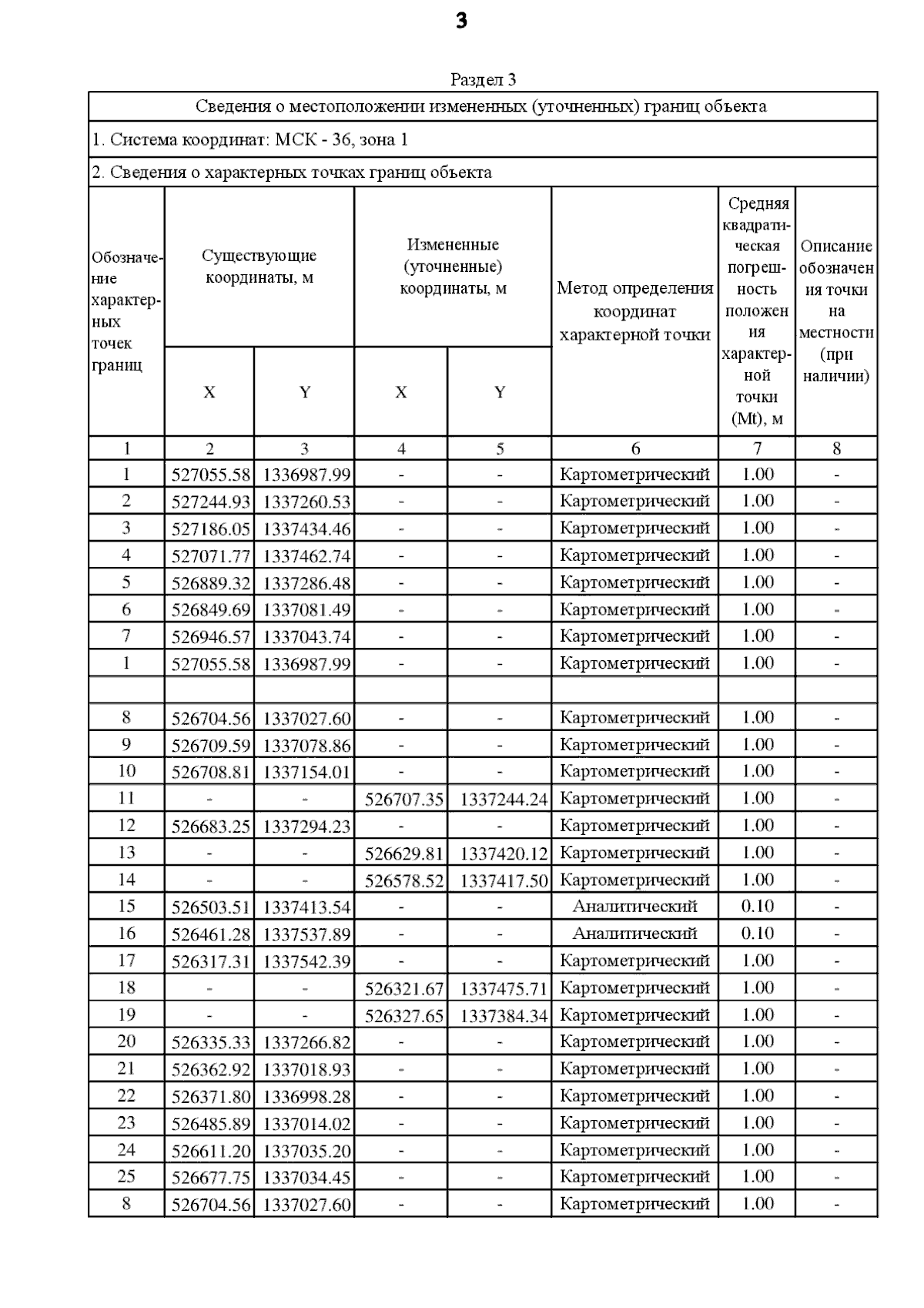 3

Раздел 3

Сведения о местоположении измененных (уточненных) границ объекта

1. Система координат: МСК - 36, зона 1

2. Сведения о характерных точках границ объекта

| Обозначение характерных точек границ | Существующие координаты, м X | Существующие координаты, м Y | Измененные (уточненные) координаты, м X | Измененные (уточненные) координаты, м Y | Метод определения координат характерной точки | Средняя квадратическая погрешность положения характерной точки (Mt), м | Описание обозначения точки на местности (при наличии) |
|---|---|---|---|---|---|---|---|
| 1 | 2 | 3 | 4 | 5 | 6 | 7 | 8 |
| 1 | 527055.58 | 1336987.99 | - | - | Картометрический | 1.00 | - |
| 2 | 527244.93 | 1337260.53 | - | - | Картометрический | 1.00 | - |
| 3 | 527186.05 | 1337434.46 | - | - | Картометрический | 1.00 | - |
| 4 | 527071.77 | 1337462.74 | - | - | Картометрический | 1.00 | - |
| 5 | 526889.32 | 1337286.48 | - | - | Картометрический | 1.00 | - |
| 6 | 526849.69 | 1337081.49 | - | - | Картометрический | 1.00 | - |
| 7 | 526946.57 | 1337043.74 | - | - | Картометрический | 1.00 | - |
| 1 | 527055.58 | 1336987.99 | - | - | Картометрический | 1.00 | - |
| | | | | | | | |
| 8 | 526704.56 | 1337027.60 | - | - | Картометрический | 1.00 | - |
| 9 | 526709.59 | 1337078.86 | - | - | Картометрический | 1.00 | - |
| 10 | 526708.81 | 1337154.01 | - | - | Картометрический | 1.00 | - |
| 11 | - | - | 526707.35 | 1337244.24 | Картометрический | 1.00 | - |
| 12 | 526683.25 | 1337294.23 | - | - | Картометрический | 1.00 | - |
| 13 | - | - | 526629.81 | 1337420.12 | Картометрический | 1.00 | - |
| 14 | - | - | 526578.52 | 1337417.50 | Картометрический | 1.00 | - |
| 15 | 526503.51 | 1337413.54 | - | - | Аналитический | 0.10 | - |
| 16 | 526461.28 | 1337537.89 | - | - | Аналитический | 0.10 | - |
| 17 | 526317.31 | 1337542.39 | - | - | Картометрический | 1.00 | - |
| 18 | - | - | 526321.67 | 1337475.71 | Картометрический | 1.00 | - |
| 19 | - | - | 526327.65 | 1337384.34 | Картометрический | 1.00 | - |
| 20 | 526335.33 | 1337266.82 | - | - | Картометрический | 1.00 | - |
| 21 | 526362.92 | 1337018.93 | - | - | Картометрический | 1.00 | - |
| 22 | 526371.80 | 1336998.28 | - | - | Картометрический | 1.00 | - |
| 23 | 526485.89 | 1337014.02 | - | - | Картометрический | 1.00 | - |
| 24 | 526611.20 | 1337035.20 | - | - | Картометрический | 1.00 | - |
| 25 | 526677.75 | 1337034.45 | - | - | Картометрический | 1.00 | - |
| 8 | 526704.56 | 1337027.60 | - | - | Картометрический | 1.00 | - |